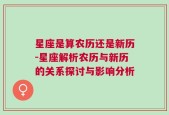 星座是算农历还是新历-星座解析农历与新历的关系探讨与影响分析

♀